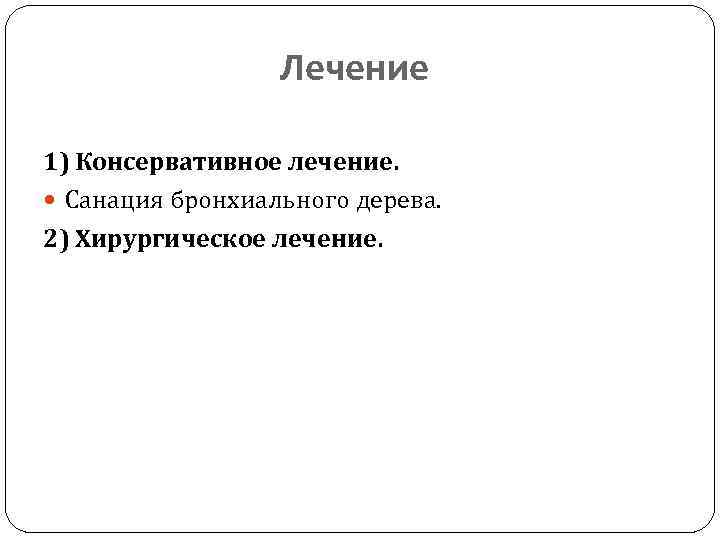 Лечение

1) Консервативное лечение.

• Санация бронхиального дерева.

2) Хирургическое лечение.